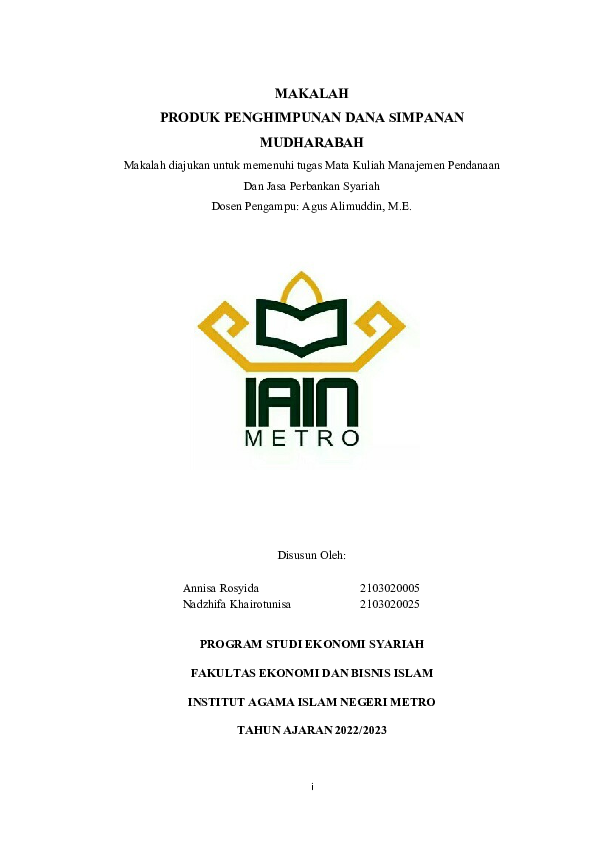 MAKALAH
PRODUK PENGHIMPUNAN DANA SIMPANAN MUDHARABAH

Makalah diajukan untuk memenuhi tugas Mata Kuliah Manajemen Pendanaan Dan Jasa Perbankan Syariah

Dosen Pengampu: Agus Alimuddin, M.E.

IAIN
METRO

Disusun Oleh:

Annisa Rosyida 2103020005
Nadzhifa Khairotunisa 2103020025

PROGRAM STUDI EKONOMI SYARIAH

FAKULTAS EKONOMI DAN BISNIS ISLAM

INSTITUT AGAMA ISLAM NEGERI METRO

TAHUN AJARAN 2022/2023

i